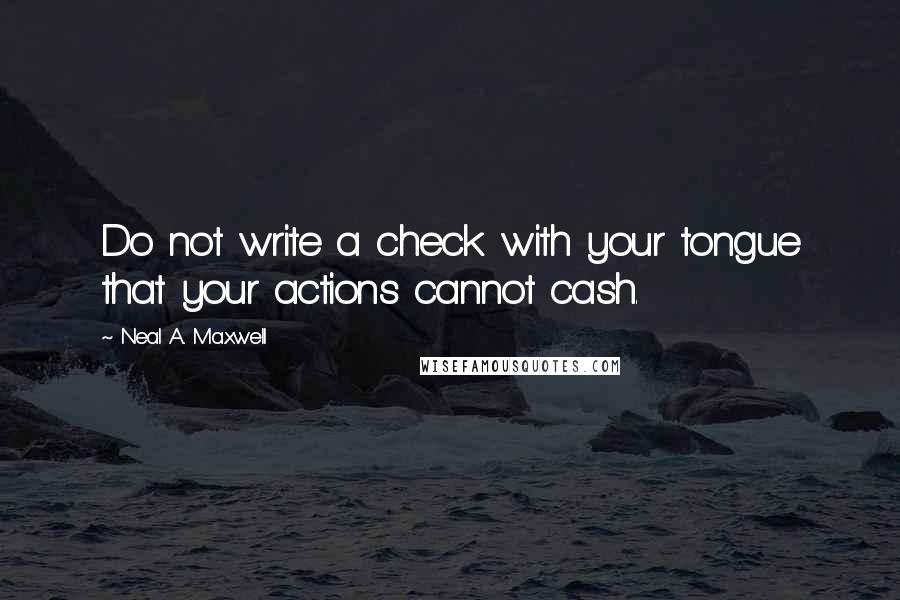 Do not write a check with your tongue that your actions cannot cash.

~ Neal A. Maxwell

WISEFAMOUSQUOTES.COM